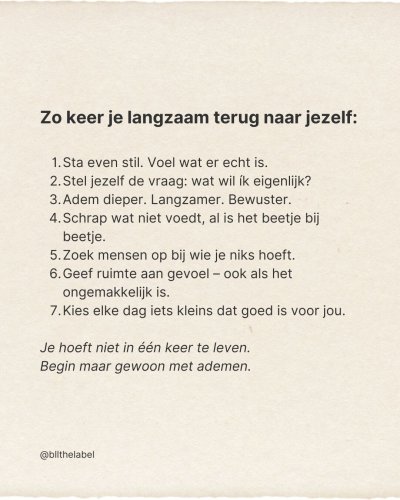 Zo keer je langzaam terug naar jezelf:

1. Sta even stil. Voel wat er echt is.
2. Stel jezelf de vraag: wat wil ík eigenlijk?
3. Adem dieper. Langzamer. Bewuster.
4. Schrap wat niet voedt, al is het beetje bij beetje.
5. Zoek mensen op bij wie je niks hoeft.
6. Geef ruimte aan gevoel – ook als het ongemakkelijk is.
7. Kies elke dag iets kleins dat goed is voor jou.

Je hoeft niet in één keer te leven.
Begin maar gewoon met ademen.

@bllthelabel